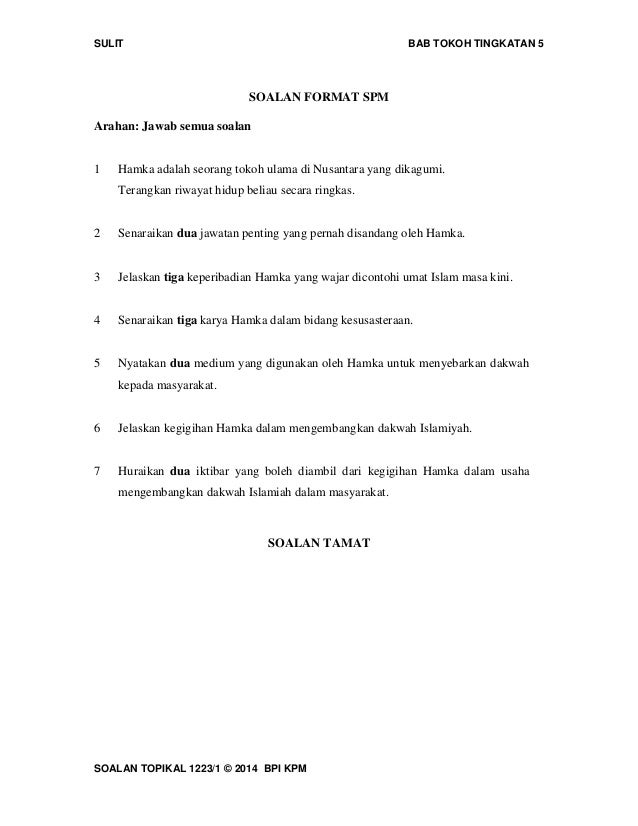 SULIT

BAB TOKOH TINGKATAN 5

SOALAN FORMAT SPM

Arahan: Jawab semua soalan

1 Hamka adalah seorang tokoh ulama di Nusantara yang dikagumi. Terangkan riwayat hidup beliau secara ringkas.

2 Senaraikan dua jawatan penting yang pernah disandang oleh Hamka.

3 Jelaskan tiga keperibadian Hamka yang wajar dicontohi umat Islam masa kini.

4 Senaraikan tiga karya Hamka dalam bidang kesusasteraan.

5 Nyatakan dua medium yang digunakan oleh Hamka untuk menyebarkan dakwah kepada masyarakat.

6 Jelaskan kegigihan Hamka dalam mengembangkan dakwah Islamiyah.

7 Huraikan dua iktibar yang boleh diambil dari kegigihan Hamka dalam usaha mengembangkan dakwah Islamiah dalam masyarakat.

SOALAN TAMAT

SOALAN TOPIKAL 1223/1 © 2014 BPI KPM